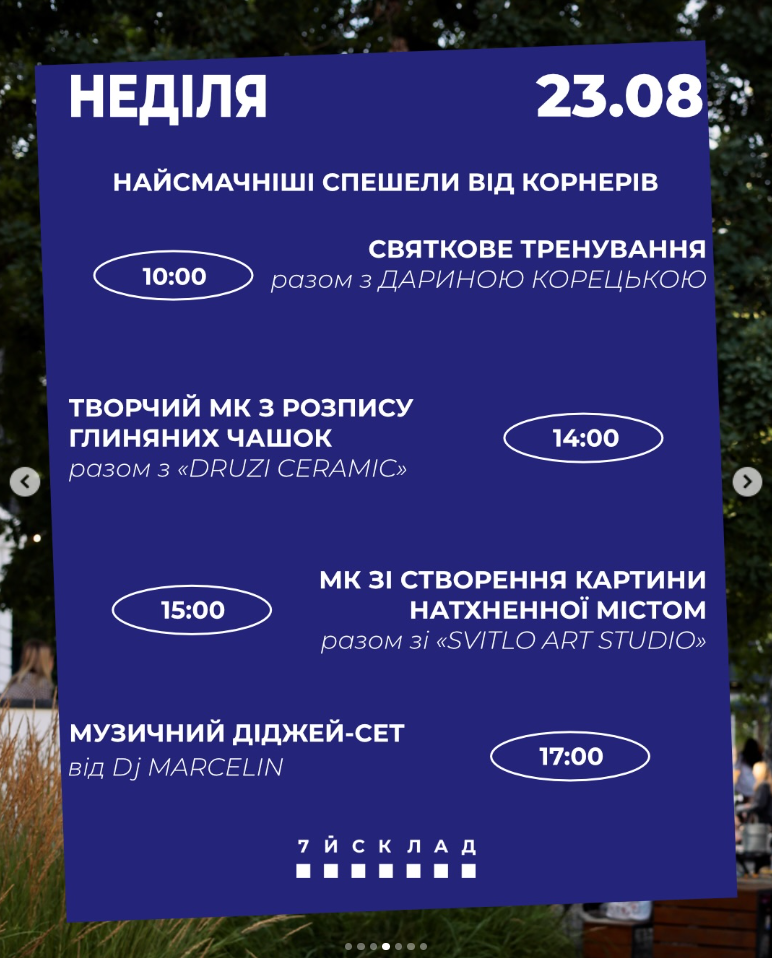 НЕДІЛЯ 23.08

НАЙСМАЧНІШІ СПЕШЕЛИ ВІД КОРНЕРІВ

10:00
СВЯТКОВЕ ТРЕНУВАННЯ
разом з ДАРИНОЮ КОРЕЦЬКОЮ

ТВОРЧИЙ МК З РОЗПИСУ ГЛИНЯНИХ ЧАШОК
разом з «DRUZI CERAMIC»
14:00

15:00
МК ЗІ СТВОРЕННЯ КАРТИНИ НАТХНЕННОЇ МІСТОМ
разом зі «SVITLO ART STUDIO»

МУЗИЧНИЙ ДІДЖЕЙ-СЕТ
від Dj MARCELIN
17:00

7 Й С К Л А Д